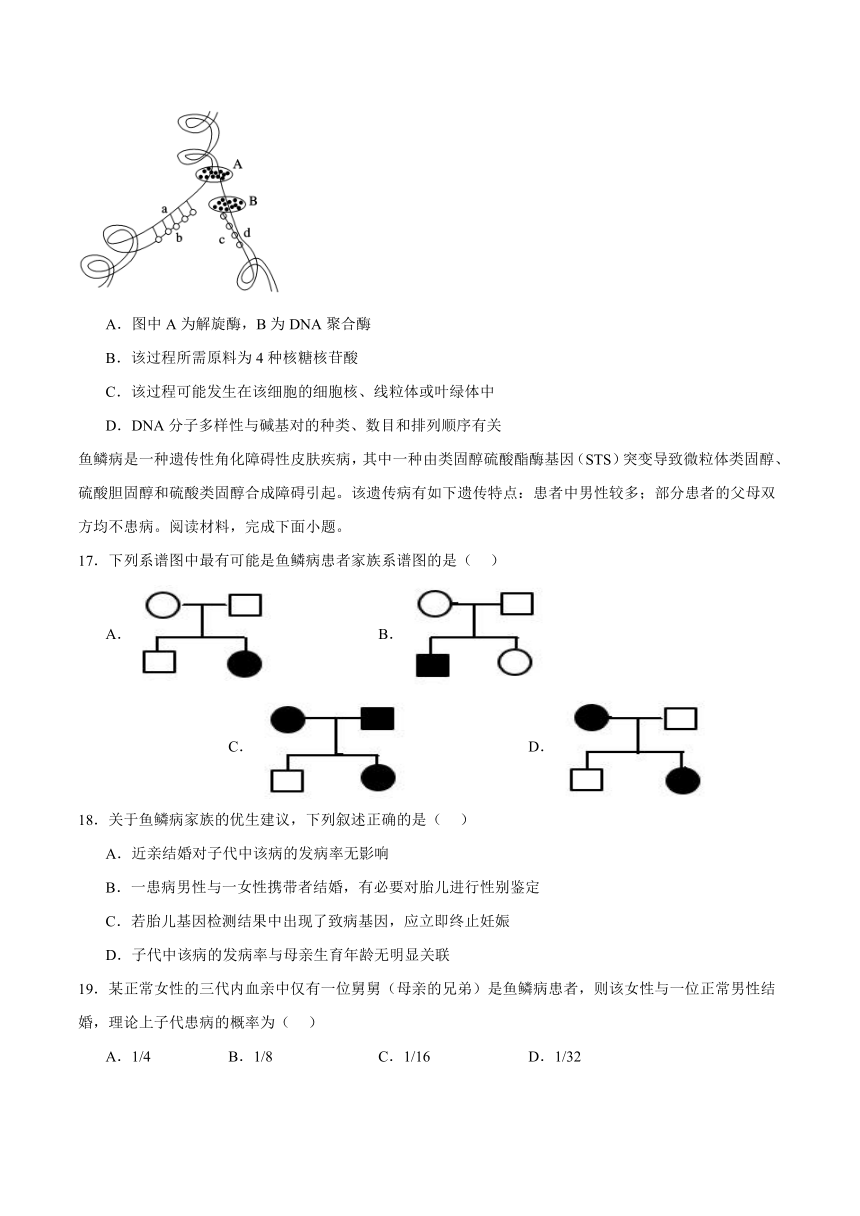 A
B
a
b
c
d

A．图中 A 为解旋酶，B 为 DNA 聚合酶

B．该过程所需原料为 4 种核糖核苷酸

C．该过程可能发生在该细胞的细胞核、线粒体或叶绿体中

D．DNA 分子多样性与碱基对的种类、数目和排列顺序有关

鱼鳞病是一种遗传性角化障碍性皮肤疾病，其中一种由类固醇硫酸酯酶基因（STS）突变导致微粒体类固醇、硫酸胆固醇和硫酸类固醇合成障碍引起。该遗传病有如下遗传特点：患者中男性较多；部分患者的父母双方均不患病。阅读材料，完成下面小题。

17．下列系谱图中最有可能是鱼鳞病患者家族系谱图的是（　）

A．

B．

C．

D．

18．关于鱼鳞病家族的优生建议，下列叙述正确的是（　）

A．近亲结婚对子代中该病的发病率无影响

B．一患病男性与一女性携带者结婚，有必要对胎儿进行性别鉴定

C．若胎儿基因检测结果中出现了致病基因，应立即终止妊娠

D．子代中该病的发病率与母亲生育年龄无明显关联

19．某正常女性的三代内血亲中仅有一位舅舅（母亲的兄弟）是鱼鳞病患者，则该女性与一位正常男性结婚，理论上子代患病的概率为（　）

A．1/4　　B．1/8　　C．1/16　　D．1/32